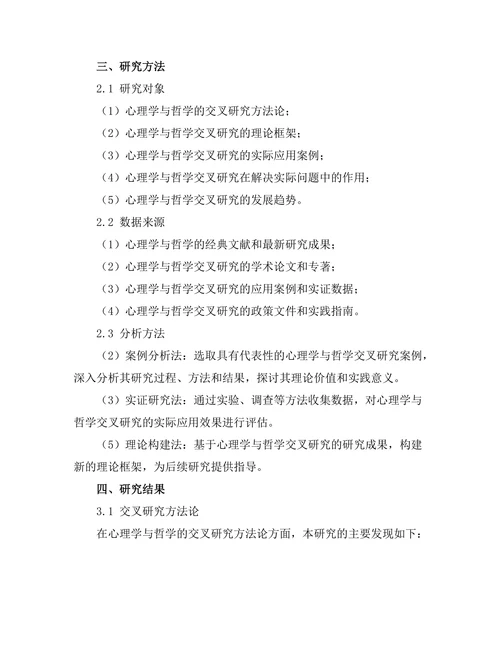 三、研究方法

2.1 研究对象

（1）心理学与哲学的交叉研究方法论；

（2）心理学与哲学交叉研究的理论框架；

（3）心理学与哲学交叉研究的实际应用案例；

（4）心理学与哲学交叉研究在解决实际问题中的作用；

（5）心理学与哲学交叉研究的发展趋势。

2.2 数据来源

（1）心理学与哲学的经典文献和最新研究成果；

（2）心理学与哲学交叉研究的学术论文和专著；

（3）心理学与哲学交叉研究的应用案例和实证数据；

（4）心理学与哲学交叉研究的政策文件和实践指南。

2.3 分析方法

（2）案例分析法：选取具有代表性的心理学与哲学交叉研究案例，深入分析其研究过程、方法和结果，探讨其理论价值和实践意义。

（3）实证研究法：通过实验、调查等方法收集数据，对心理学与哲学交叉研究的实际应用效果进行评估。

（5）理论构建法：基于心理学与哲学交叉研究的研究成果，构建新的理论框架，为后续研究提供指导。

四、研究结果

3.1 交叉研究方法论

在心理学与哲学的交叉研究方法论方面，本研究的主要发现如下：